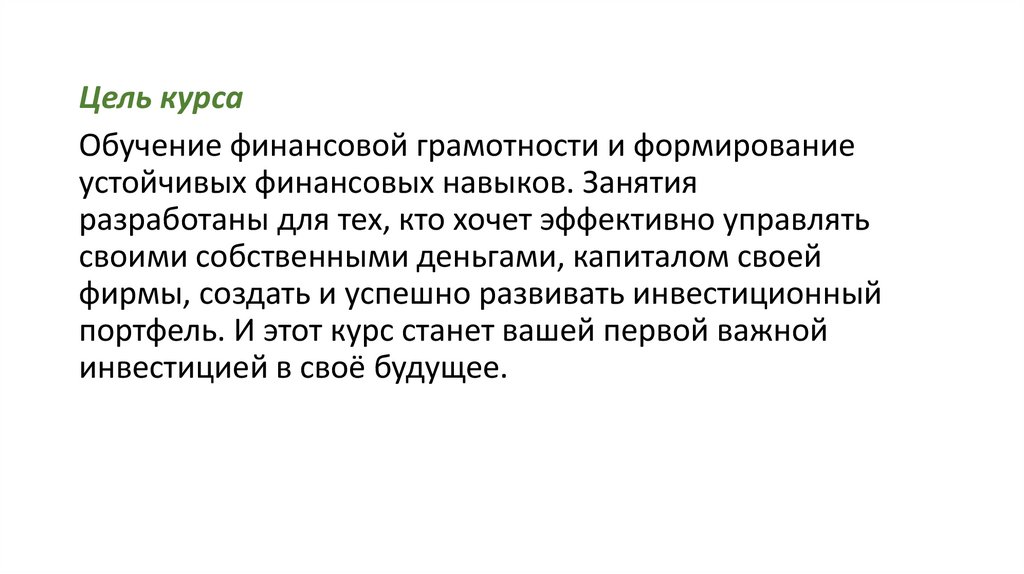 Цель курса

Обучение финансовой грамотности и формирование устойчивых финансовых навыков. Занятия разработаны для тех, кто хочет эффективно управлять своими собственными деньгами, капиталом своей фирмы, создать и успешно развивать инвестиционный портфель. И этот курс станет вашей первой важной инвестицией в своё будущее.